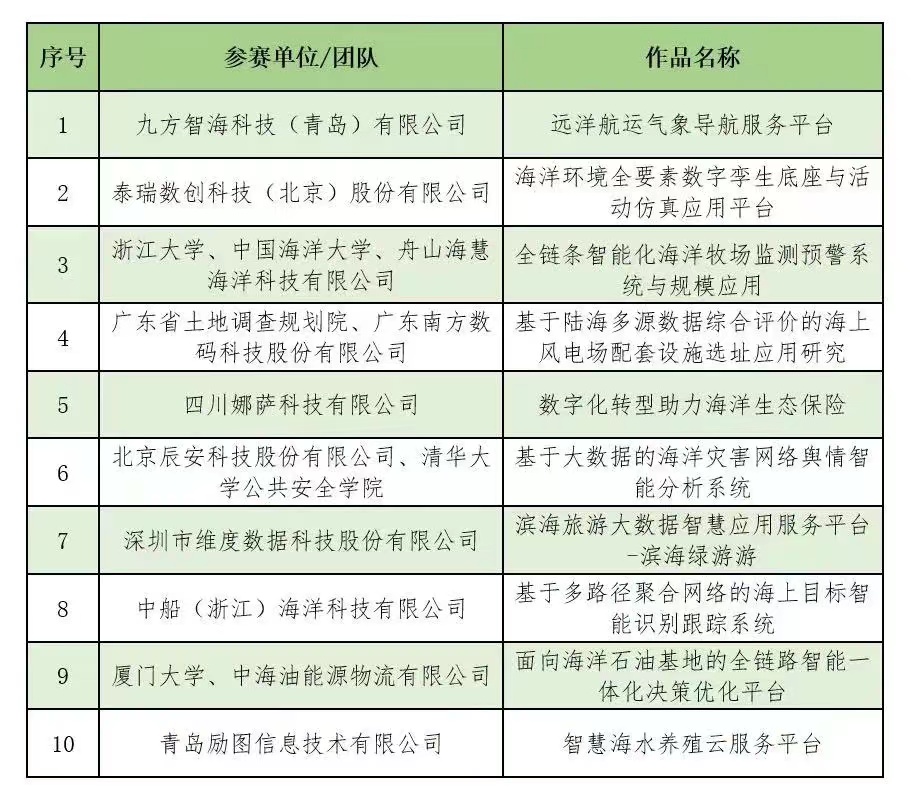 | 序号 | 参赛单位/团队 | 作品名称 |
|---|---|---|
| 1 | 九方智海科技（青岛）有限公司 | 远洋航运气象导航服务平台 |
| 2 | 泰瑞数创科技（北京）股份有限公司 | 海洋环境全要素数字孪生底座与活动仿真应用平台 |
| 3 | 浙江大学、中国海洋大学、舟山海慧海洋科技有限公司 | 全链条智能化海洋牧场监测预警系统与规模应用 |
| 4 | 广东省土地调查规划院、广东南方数码科技股份有限公司 | 基于陆海多源数据综合评价的海上风电场配套设施选址应用研究 |
| 5 | 四川娜萨科技有限公司 | 数字化转型助力海洋生态保险 |
| 6 | 北京辰安科技股份有限公司、清华大学公共安全学院 | 基于大数据的海洋灾害网络舆情智能分析系统 |
| 7 | 深圳市维度数据科技股份有限公司 | 滨海旅游大数据智慧应用服务平台-滨海绿游游 |
| 8 | 中船（浙江）海洋科技有限公司 | 基于多路径聚合网络的海上目标智能识别跟踪系统 |
| 9 | 厦门大学、中海油能源物流有限公司 | 面向海洋石油基地的全链路智能一体化决策优化平台 |
| 10 | 青岛励图信息技术有限公司 | 智慧海水养殖云服务平台 |